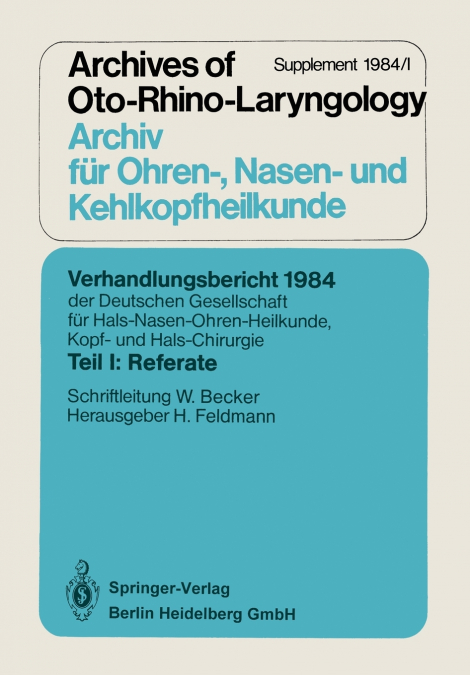 Archives of Oto-Rhino-Laryngology

Supplement 1984/I

Archiv für Ohren-, Nasen- und Kehlkopfheilkunde

Verhandlungsbericht 1984
der Deutschen Gesellschaft für Hals-Nasen-Ohren-Heilkunde, Kopf- und Hals-Chirurgie

Teil I: Referate

Schriftleitung W. Becker
Herausgeber H. Feldmann

Springer-Verlag
Berlin Heidelberg GmbH